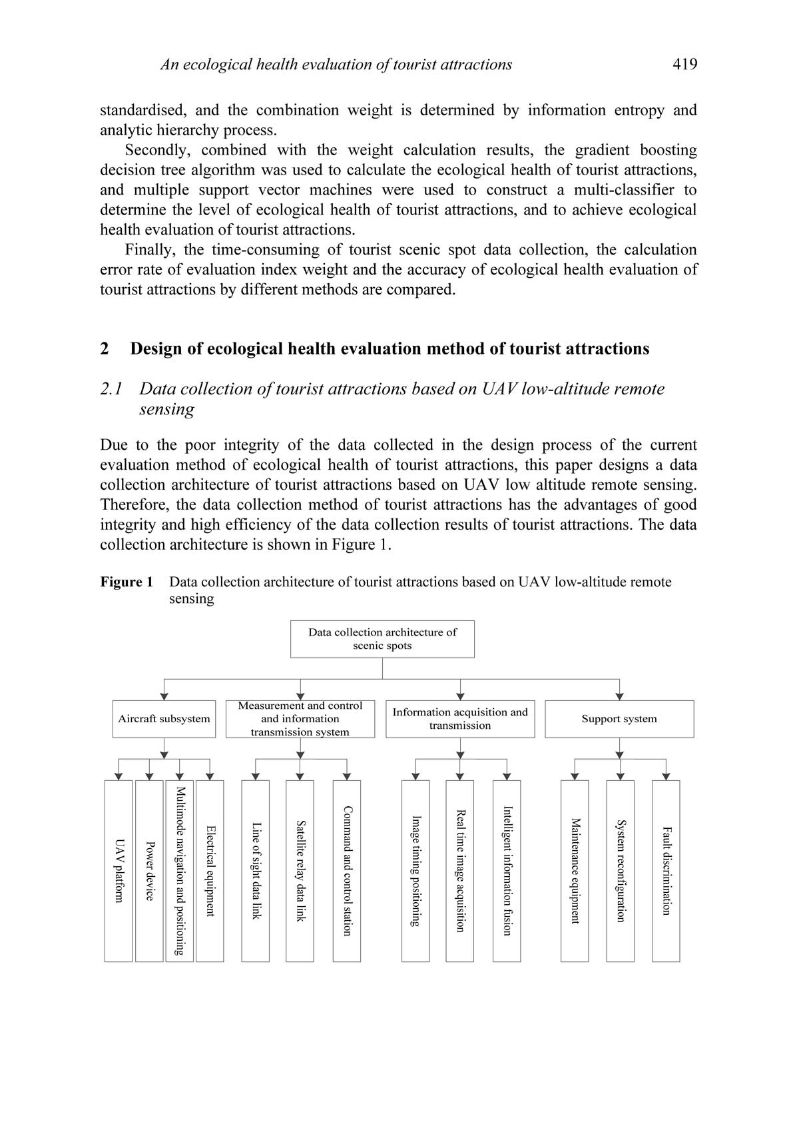 An ecological health evaluation of tourist attractions 419

standardised, and the combination weight is determined by information entropy and analytic hierarchy process.

Secondly, combined with the weight calculation results, the gradient boosting decision tree algorithm was used to calculate the ecological health of tourist attractions, and multiple support vector machines were used to construct a multi-classifier to determine the level of ecological health of tourist attractions, and to achieve ecological health evaluation of tourist attractions.

Finally, the time-consuming of tourist scenic spot data collection, the calculation error rate of evaluation index weight and the accuracy of ecological health evaluation of tourist attractions by different methods are compared.

2 Design of ecological health evaluation method of tourist attractions

2.1 Data collection of tourist attractions based on UAV low-altitude remote sensing

Due to the poor integrity of the data collected in the design process of the current evaluation method of ecological health of tourist attractions, this paper designs a data collection architecture of tourist attractions based on UAV low altitude remote sensing. Therefore, the data collection method of tourist attractions has the advantages of good integrity and high efficiency of the data collection results of tourist attractions. The data collection architecture is shown in Figure 1.

Figure 1 Data collection architecture of tourist attractions based on UAV low-altitude remote sensing

Data collection architecture of scenic spots

Aircraft subsystem

Measurement and control and information transmission system

Information acquisition and transmission

Support system

UAV platform

Power device

Multimode navigation and positioning

Electrical equipment

Line of sight data link

Satellite relay data link

Command and control station

Image timing positioning

Real time image acquisition

Intelligent information fusion

Maintenance equipment

System reconfiguration

Fault discrimination